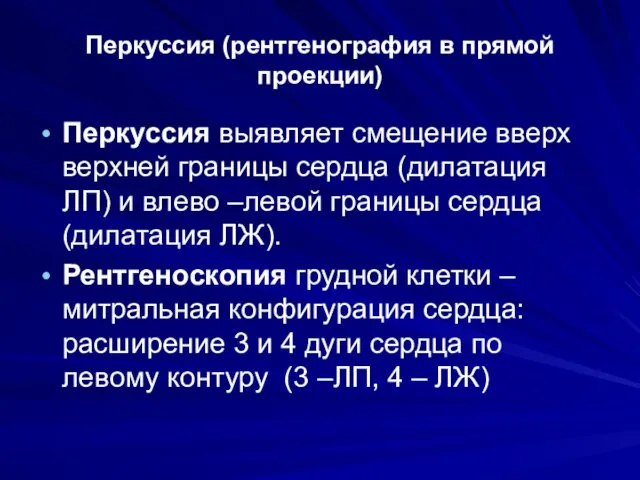 Перкуссия (рентгенография в прямой проекции)

• Перкуссия выявляет смещение вверх верхней границы сердца (дилатация ЛП) и влево –левой границы сердца (дилатация ЛЖ).

• Рентгеноскопия грудной клетки – митральная конфигурация сердца: расширение 3 и 4 дуги сердца по левому контуру (3 –ЛП, 4 – ЛЖ)